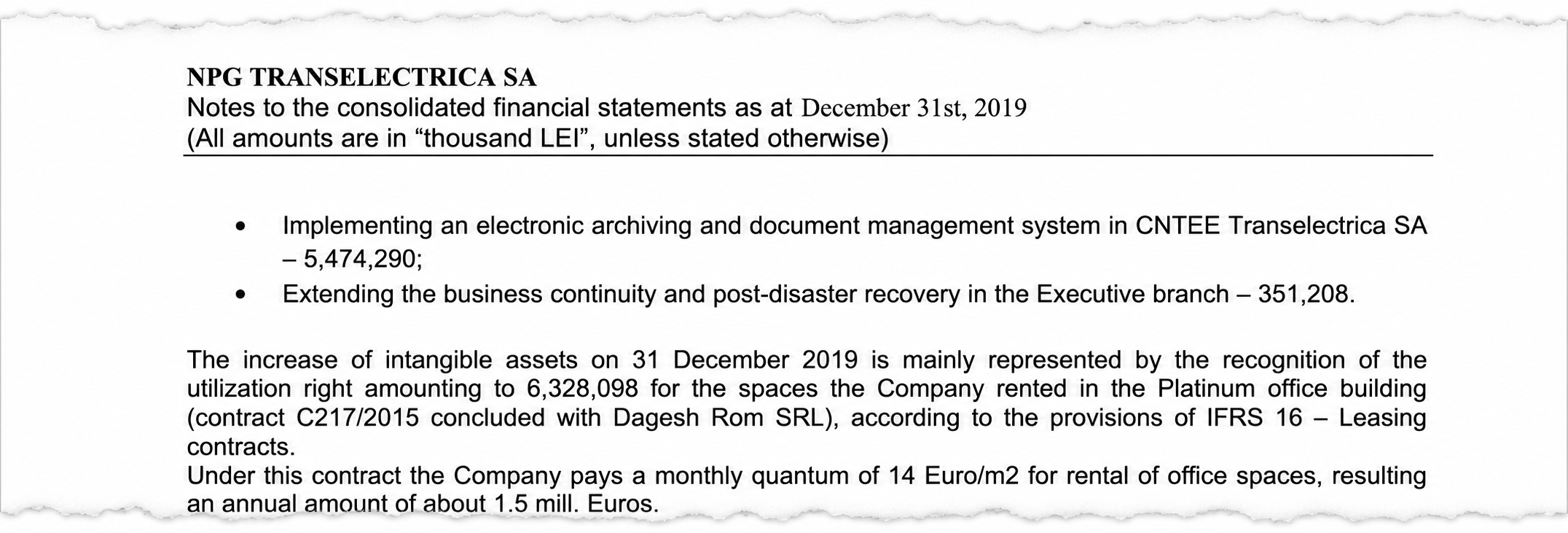 NPG TRANSELECTRICA SA
Notes to the consolidated financial statements as at December 31st, 2019
(All amounts are in "thousand LEI", unless stated otherwise)

• Implementing an electronic archiving and document management system in CNTEE Transelectrica SA – 5,474,290;
• Extending the business continuity and post-disaster recovery in the Executive branch – 351,208.

The increase of intangible assets on 31 December 2019 is mainly represented by the recognition of the utilization right amounting to 6,328,098 for the spaces the Company rented in the Platinum office building (contract C217/2015 concluded with Dagesh Rom SRL), according to the provisions of IFRS 16 – Leasing contracts.
Under this contract the Company pays a monthly quantum of 14 Euro/m2 for rental of office spaces, resulting an annual amount of about 1.5 mill. Euros.